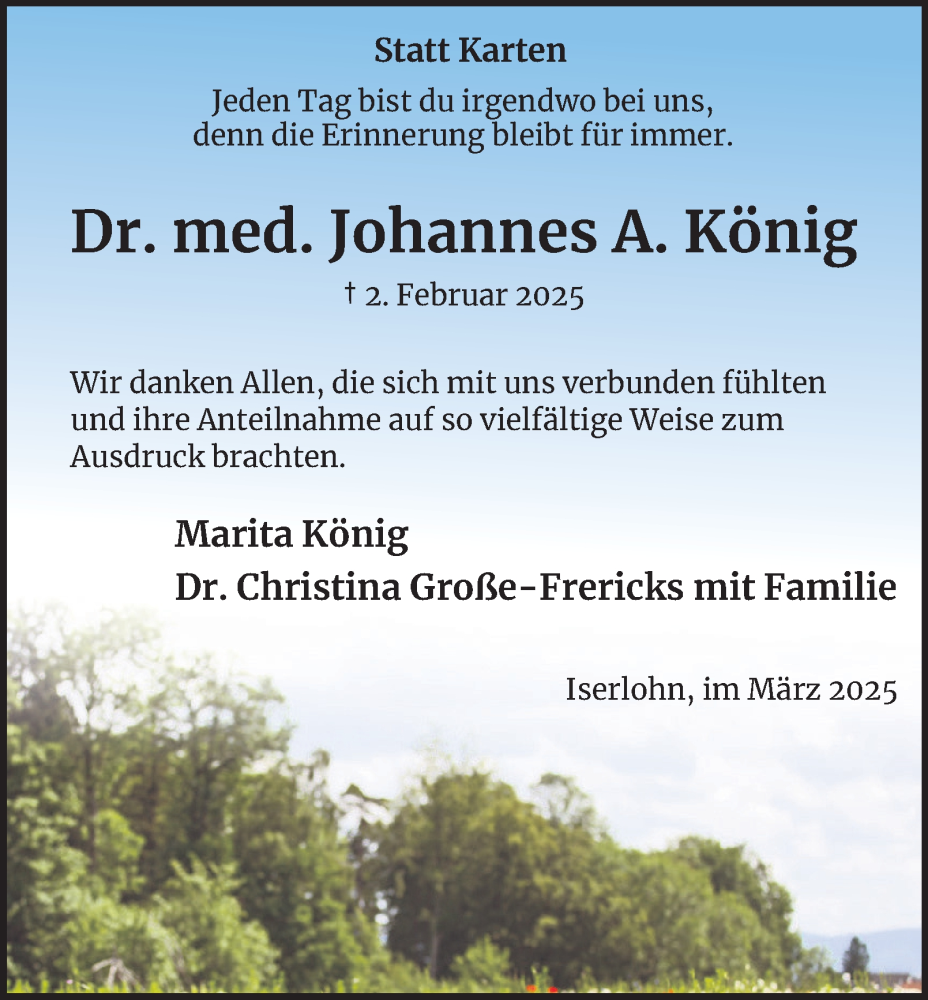 Statt Karten

Jeden Tag bist du irgendwo bei uns, denn die Erinnerung bleibt für immer.

Dr. med. Johannes A. König

† 2. Februar 2025

Wir danken Allen, die sich mit uns verbunden fühlten und ihre Anteilnahme auf so vielfältige Weise zum Ausdruck brachten.

Marita König
Dr. Christina Große-Frericks mit Familie

Iserlohn, im März 2025